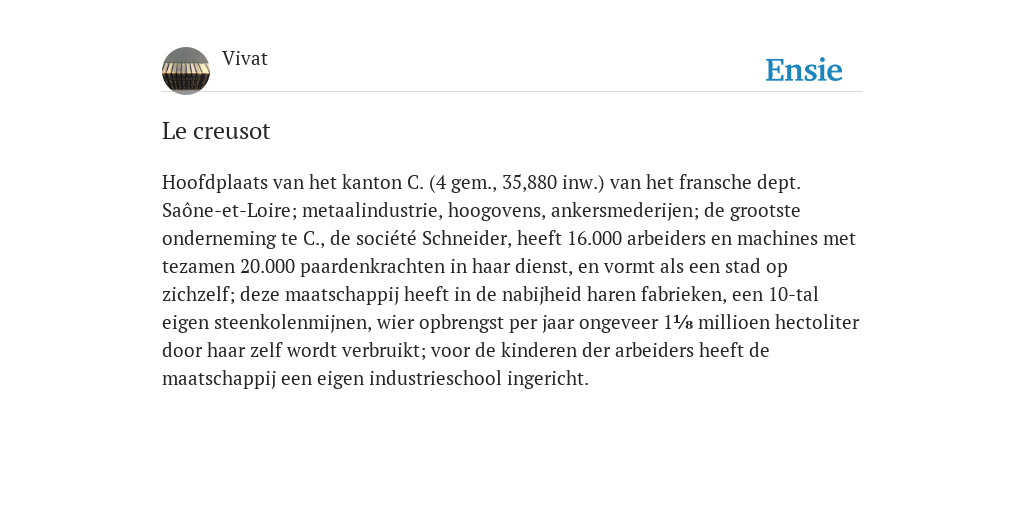 Vivat

Ensie

Le creusot

Hoofdplaats van het kanton C. (4 gem., 35,880 inw.) van het fransche dept. Saône-et-Loire; metaalindustrie, hoogovens, ankersmederijen; de grootste onderneming te C., de société Schneider, heeft 16.000 arbeiders en machines met tezamen 20.000 paardenkrachten in haar dienst, en vormt als een stad op zichzelf; deze maatschappij heeft in de nabijheid haren fabrieken, een 10-tal eigen steenkolenmijnen, wier opbrengst per jaar ongeveer $1\frac{1}{8}$ millioen hectoliter door haar zelf wordt verbruikt; voor de kinderen der arbeiders heeft de maatschappij een eigen industrieschool ingericht.